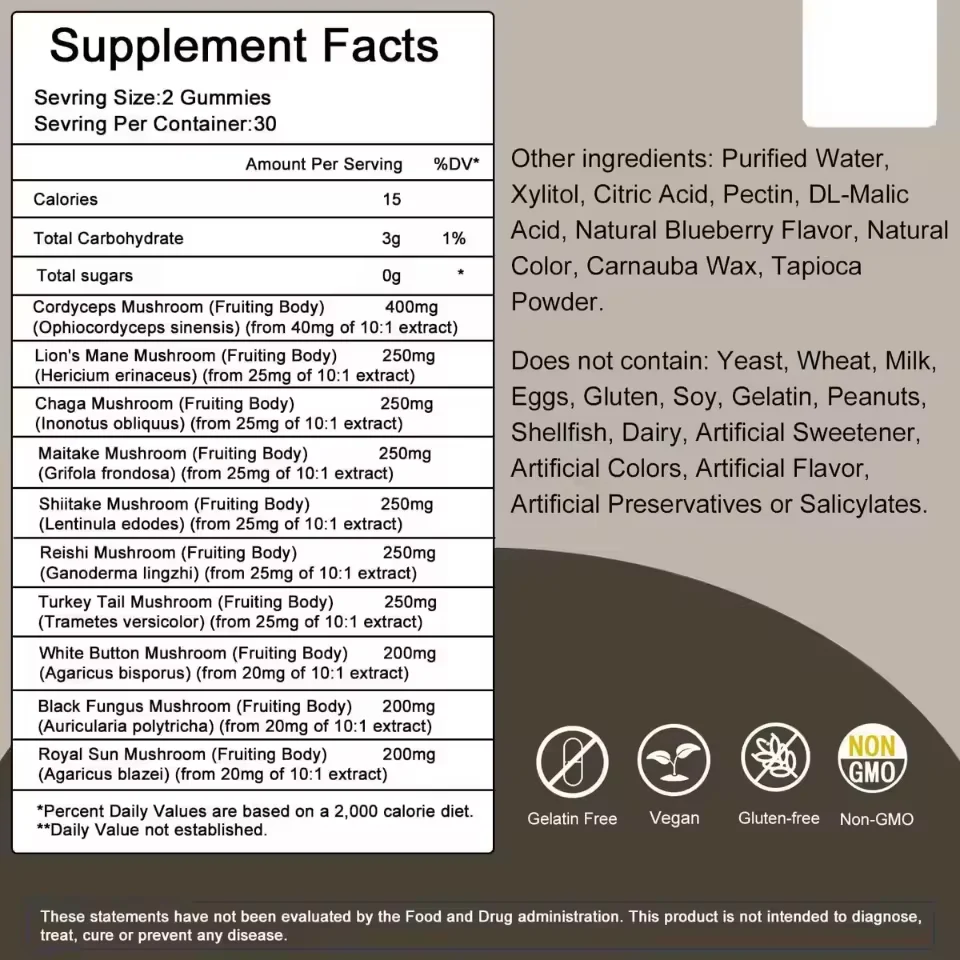 Supplement Facts

Sevring Size:2 Gummies
Sevring Per Container:30

| | Amount Per Serving | %DV* |
|---|---|---|
| Calories | 15 | |
| Total Carbohydrate | 3g | 1% |
| Total sugars | 0g | * |
| Cordyceps Mushroom (Fruiting Body) (Ophiocordyceps sinensis) (from 40mg of 10:1 extract) | 400mg | |
| Lion's Mane Mushroom (Fruiting Body) (Hericium erinaceus) (from 25mg of 10:1 extract) | 250mg | |
| Chaga Mushroom (Fruiting Body) (Inonotus obliquus) (from 25mg of 10:1 extract) | 250mg | |
| Maitake Mushroom (Fruiting Body) (Grifola frondosa) (from 25mg of 10:1 extract) | 250mg | |
| Shiitake Mushroom (Fruiting Body) (Lentinula edodes) (from 25mg of 10:1 extract) | 250mg | |
| Reishi Mushroom (Fruiting Body) (Ganoderma lingzhi) (from 25mg of 10:1 extract) | 250mg | |
| Turkey Tail Mushroom (Fruiting Body) (Trametes versicolor) (from 25mg of 10:1 extract) | 250mg | |
| White Button Mushroom (Fruiting Body) (Agaricus bisporus) (from 20mg of 10:1 extract) | 200mg | |
| Black Fungus Mushroom (Fruiting Body) (Auricularia polytricha) (from 20mg of 10:1 extract) | 200mg | |
| Royal Sun Mushroom (Fruiting Body) (Agaricus blazei) (from 20mg of 10:1 extract) | 200mg | |

*Percent Daily Values are based on a 2,000 calorie diet.
**Daily Value not established.

Other ingredients: Purified Water, Xylitol, Citric Acid, Pectin, DL-Malic Acid, Natural Blueberry Flavor, Natural Color, Carnauba Wax, Tapioca Powder.

Does not contain: Yeast, Wheat, Milk, Eggs, Gluten, Soy, Gelatin, Peanuts, Shellfish, Dairy, Artificial Sweetener, Artificial Colors, Artificial Flavor, Artificial Preservatives or Salicylates.

Gelatin Free Vegan Gluten-free NON GMO Non-GMO

These statements have not been evaluated by the Food and Drug administration. This product is not intended to diagnose, treat, cure or prevent any disease.